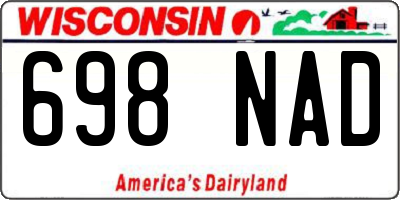 WISCONSIN

698 NAD

America's Dairyland